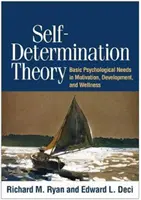 Self-Determination Theory

Basic Psychological Needs in Motivation, Development, and Wellness

Richard M. Ryan and Edward L. Deci